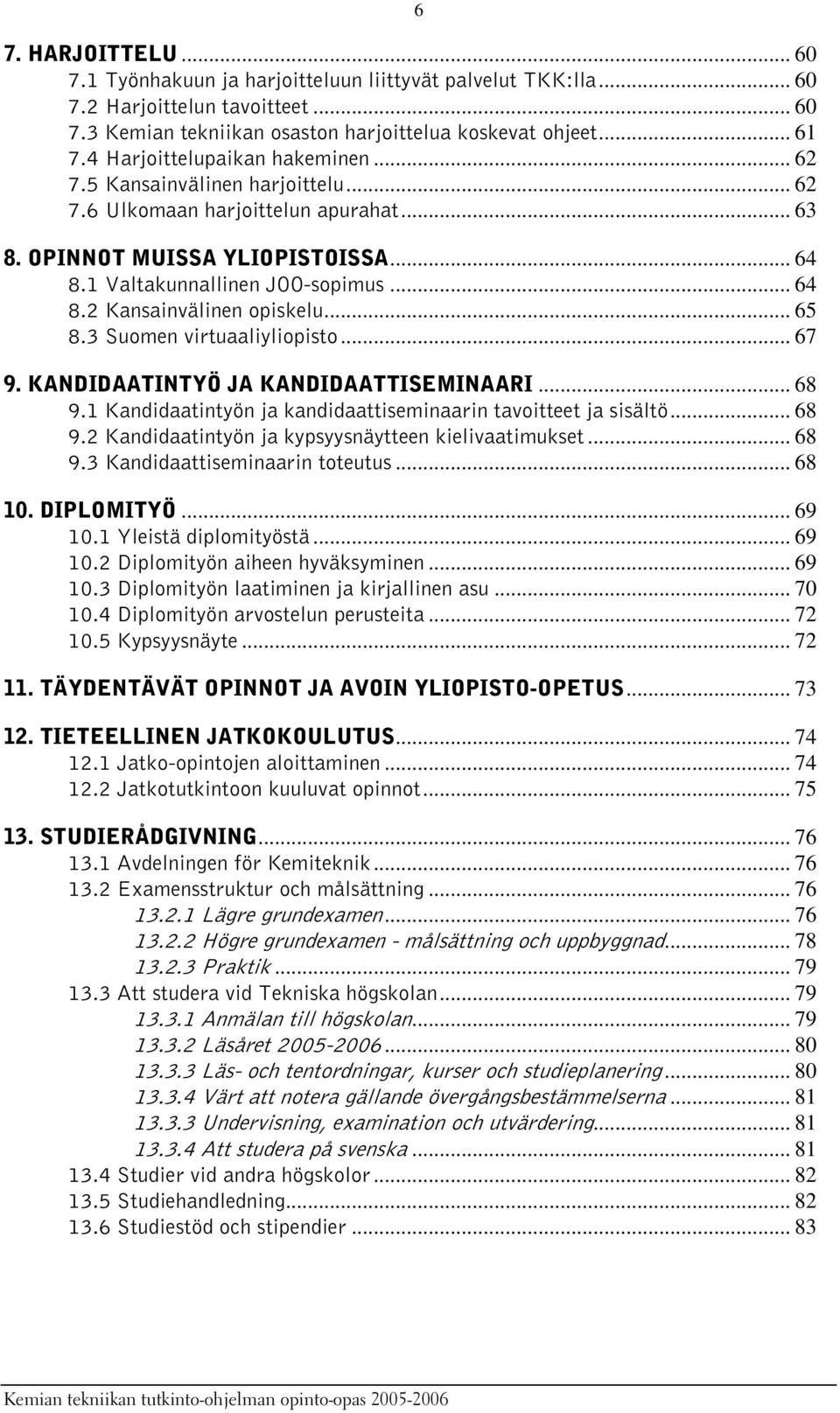 6

7. HARJOITTELU ... 60
7.1 Työnhakuun ja harjoitteluun liittyvät palvelut TKK:lla ... 60
7.2 Harjoittelun tavoitteet ... 60
7.3 Kemian tekniikan osaston harjoittelua koskevat ohjeet ... 61
7.4 Harjoittelupaikan hakeminen ... 62
7.5 Kansainvälinen harjoittelu ... 62
7.6 Ulkomaan harjoittelun apurahat ... 63

8. OPINNOT MUISSA YLIOPISTOISSA ... 64
8.1 Valtakunnallinen JOO-sopimus ... 64
8.2 Kansainvälinen opiskelu ... 65
8.3 Suomen virtuaaliyliopisto ... 67

9. KANDIDAATINTYÖ JA KANDIDAATTISEMINAARI ... 68
9.1 Kandidaatintyön ja kandidaattiseminaarin tavoitteet ja sisältö ... 68
9.2 Kandidaatintyön ja kypsyysnäytteen kielivaatimukset ... 68
9.3 Kandidaattiseminaarin toteutus ... 68

10. DIPLOMITYÖ ... 69
10.1 Yleistä diplomityöstä ... 69
10.2 Diplomityön aiheen hyväksyminen ... 69
10.3 Diplomityön laatiminen ja kirjallinen asu ... 70
10.4 Diplomityön arvostelun perusteita ... 72
10.5 Kypsyysnäyte ... 72

11. TÄYDENTÄVÄT OPINNOT JA AVOIN YLIOPISTO-OPETUS ... 73

12. TIETEELLINEN JATKOKOULUTUS ... 74
12.1 Jatko-opintojen aloittaminen ... 74
12.2 Jatkotutkintoon kuuluvat opinnot ... 75

13. STUDIERÅDGIVNING ... 76
13.1 Avdelningen för Kemiteknik ... 76
13.2 Examensstruktur och målsättning ... 76
13.2.1 Lägre grundexamen ... 76
13.2.2 Högre grundexamen - målsättning och uppbyggnad ... 78
13.2.3 Praktik ... 79
13.3 Att studera vid Tekniska högskolan ... 79
13.3.1 Anmälan till högskolan ... 79
13.3.2 Läsåret 2005-2006 ... 80
13.3.3 Läs- och tentordningar, kurser och studieplanering ... 80
13.3.4 Värt att notera gällande övergångsbestämmelserna ... 81
13.3.3 Undervisning, examination och utvärdering ... 81
13.3.4 Att studera på svenska ... 81
13.4 Studier vid andra högskolor ... 82
13.5 Studiehandledning ... 82
13.6 Studiestöd och stipendier ... 83

Kemian tekniikan tutkinto-ohjelman opinto-opas 2005-2006